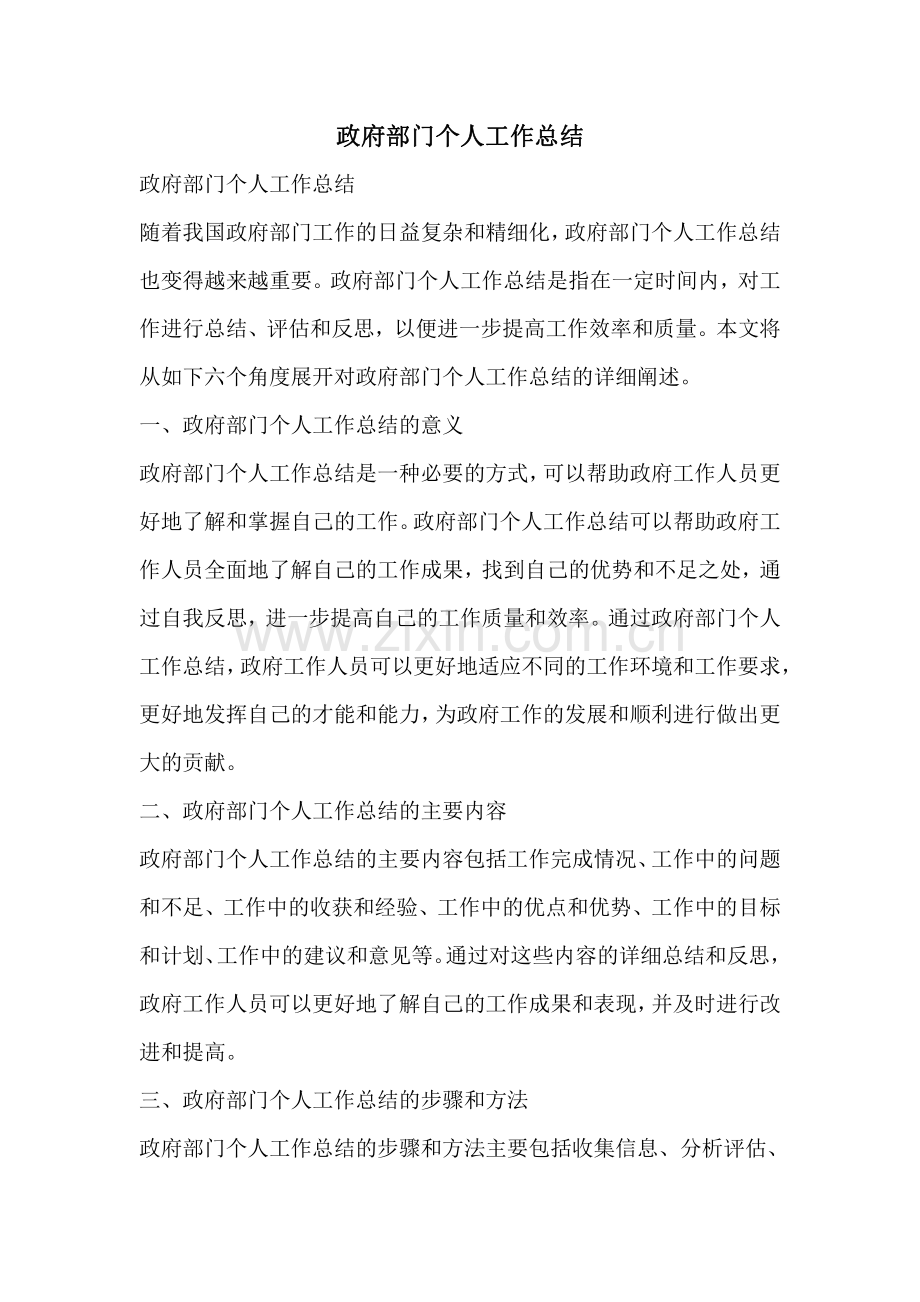 政府部门个人工作总结

政府部门个人工作总结

随着我国政府部门工作的日益复杂和精细化，政府部门个人工作总结也变得越来越重要。政府部门个人工作总结是指在一定时间内，对工作进行总结、评估和反思，以便进一步提高工作效率和质量。本文将从如下六个角度展开对政府部门个人工作总结的详细阐述。

一、政府部门个人工作总结的意义

政府部门个人工作总结是一种必要的方式，可以帮助政府工作人员更好地了解和掌握自己的工作。政府部门个人工作总结可以帮助政府工作人员全面地了解自己的工作成果，找到自己的优势和不足之处，通过自我反思，进一步提高自己的工作质量和效率。通过政府部门个人工作总结，政府工作人员可以更好地适应不同的工作环境和工作要求，更好地发挥自己的才能和能力，为政府工作的发展和顺利进行做出更大的贡献。

二、政府部门个人工作总结的主要内容

政府部门个人工作总结的主要内容包括工作完成情况、工作中的问题和不足、工作中的收获和经验、工作中的优点和优势、工作中的目标和计划、工作中的建议和意见等。通过对这些内容的详细总结和反思，政府工作人员可以更好地了解自己的工作成果和表现，并及时进行改进和提高。

三、政府部门个人工作总结的步骤和方法

政府部门个人工作总结的步骤和方法主要包括收集信息、分析评估、

www.zixin.com.cn